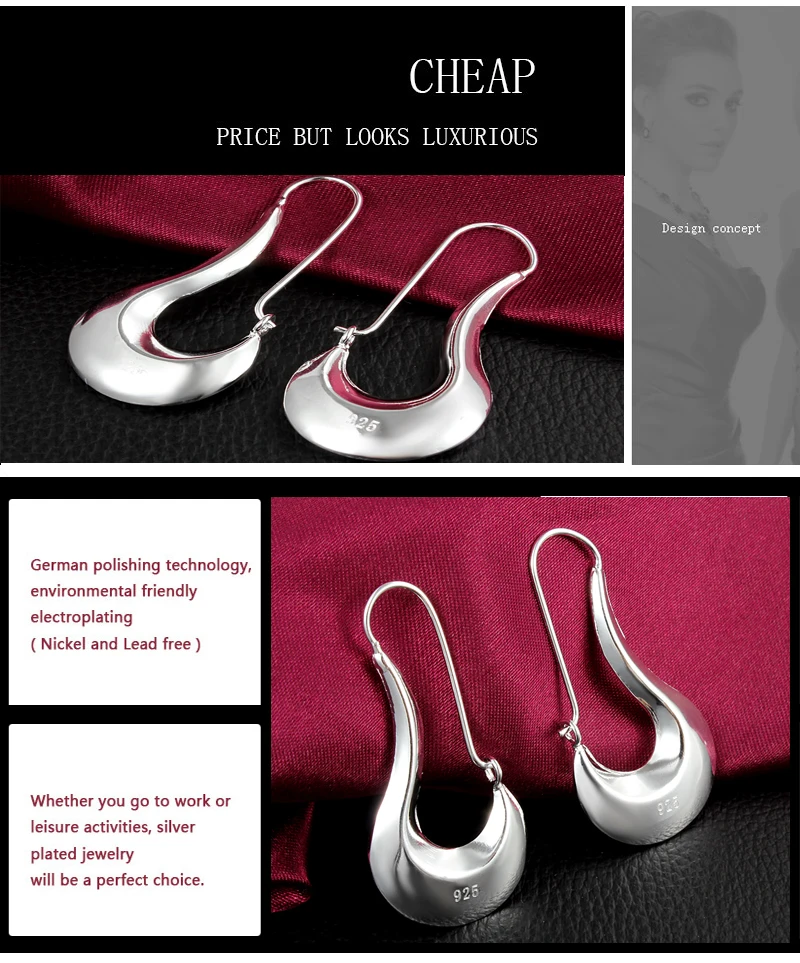 CHEAP

PRICE BUT LOOKS LUXURIOUS

Design concept

925

German polishing technology, environmental friendly electroplating
( Nickel and Lead free )

Whether you go to work or leisure activities, silver plated jewelry
will be a perfect choice.

925

925